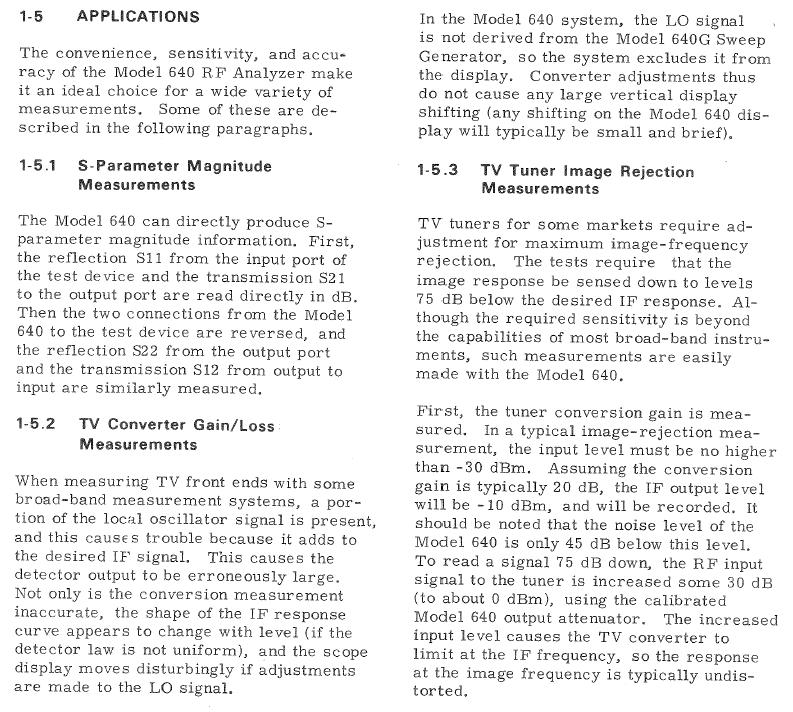 1-5 APPLICATIONS

The convenience, sensitivity, and accuracy of the Model 640 RF Analyzer make it an ideal choice for a wide variety of measurements. Some of these are described in the following paragraphs.

1-5.1 S-Parameter Magnitude Measurements

The Model 640 can directly produce S-parameter magnitude information. First, the reflection S11 from the input port of the test device and the transmission S21 to the output port are read directly in dB. Then the two connections from the Model 640 to the test device are reversed, and the reflection S22 from the output port and the transmission S12 from output to input are similarly measured.

1-5.2 TV Converter Gain/Loss Measurements

When measuring TV front ends with some broad-band measurement systems, a portion of the local oscillator signal is present, and this causes trouble because it adds to the desired IF signal. This causes the detector output to be erroneously large. Not only is the conversion measurement inaccurate, the shape of the IF response curve appears to change with level (if the detector law is not uniform), and the scope display moves disturbingly if adjustments are made to the LO signal.

In the Model 640 system, the LO signal is not derived from the Model 640G Sweep Generator, so the system excludes it from the display. Converter adjustments thus do not cause any large vertical display shifting (any shifting on the Model 640 display will typically be small and brief).

1-5.3 TV Tuner Image Rejection Measurements

TV tuners for some markets require adjustment for maximum image-frequency rejection. The tests require that the image response be sensed down to levels 75 dB below the desired IF response. Although the required sensitivity is beyond the capabilities of most broad-band instruments, such measurements are easily made with the Model 640.

First, the tuner conversion gain is measured. In a typical image-rejection measurement, the input level must be no higher than -30 dBm. Assuming the conversion gain is typically 20 dB, the IF output level will be -10 dBm, and will be recorded. It should be noted that the noise level of the Model 640 is only 45 dB below this level. To read a signal 75 dB down, the RF input signal to the tuner is increased some 30 dB (to about 0 dBm), using the calibrated Model 640 output attenuator. The increased input level causes the TV converter to limit at the IF frequency, so the response at the image frequency is typically undistorted.